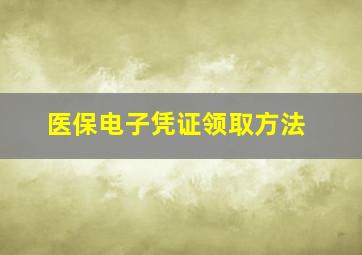 医保电子凭证领取方法